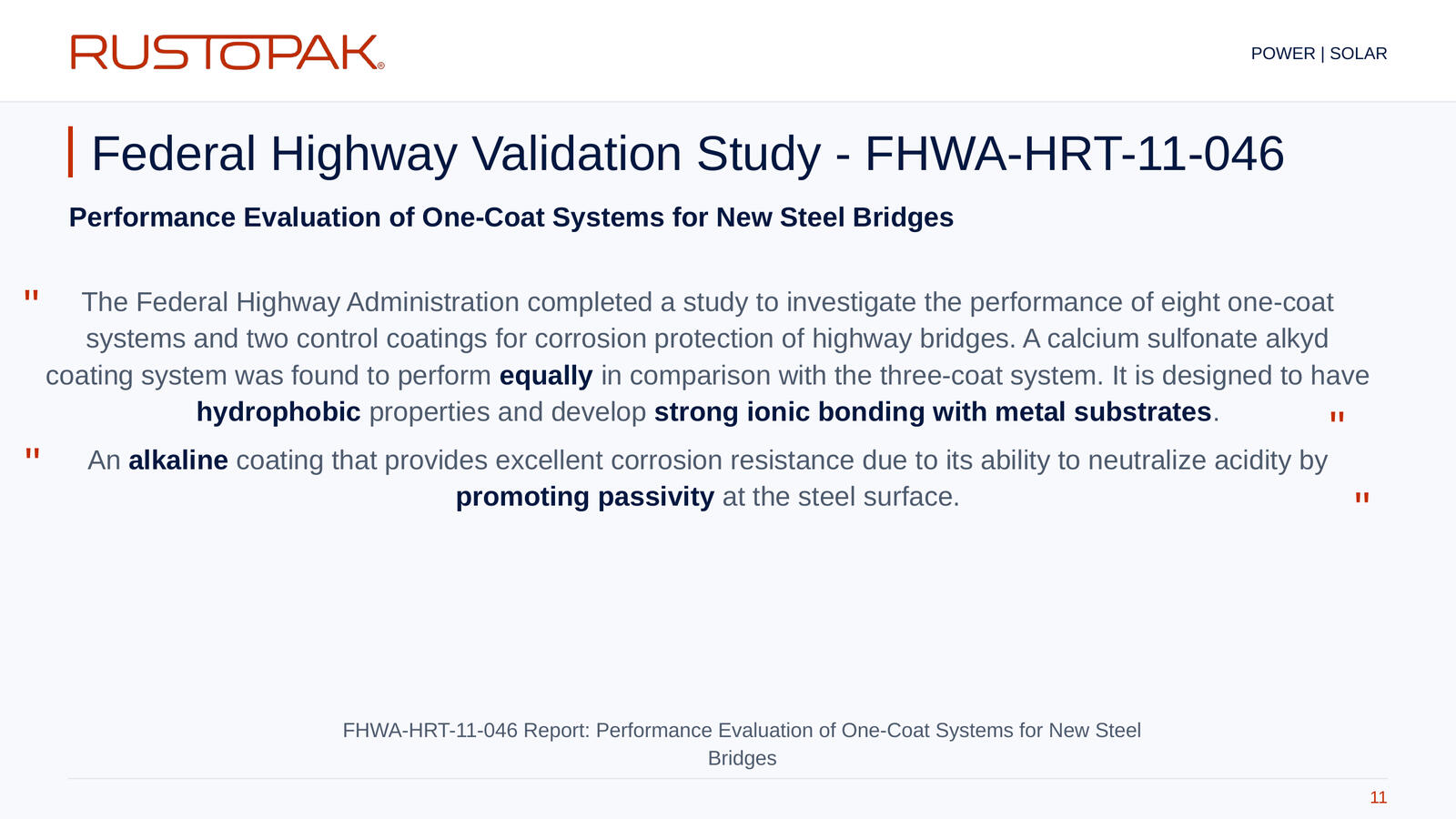 RUSTOPAK®

POWER | SOLAR

Federal Highway Validation Study - FHWA-HRT-11-046

Performance Evaluation of One-Coat Systems for New Steel Bridges

" The Federal Highway Administration completed a study to investigate the performance of eight one-coat systems and two control coatings for corrosion protection of highway bridges. A calcium sulfonate alkyd coating system was found to perform equally in comparison with the three-coat system. It is designed to have hydrophobic properties and develop strong ionic bonding with metal substrates. "

" An alkaline coating that provides excellent corrosion resistance due to its ability to neutralize acidity by promoting passivity at the steel surface. "

FHWA-HRT-11-046 Report: Performance Evaluation of One-Coat Systems for New Steel Bridges

11